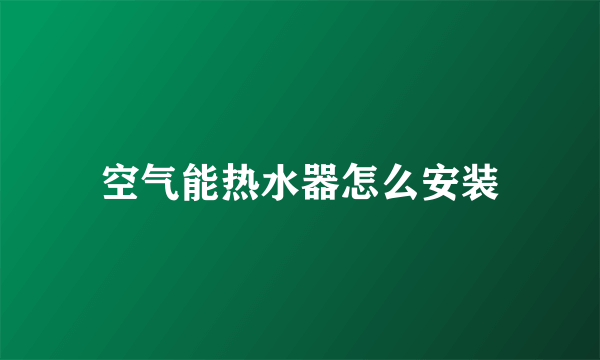 空气能热水器怎么安装